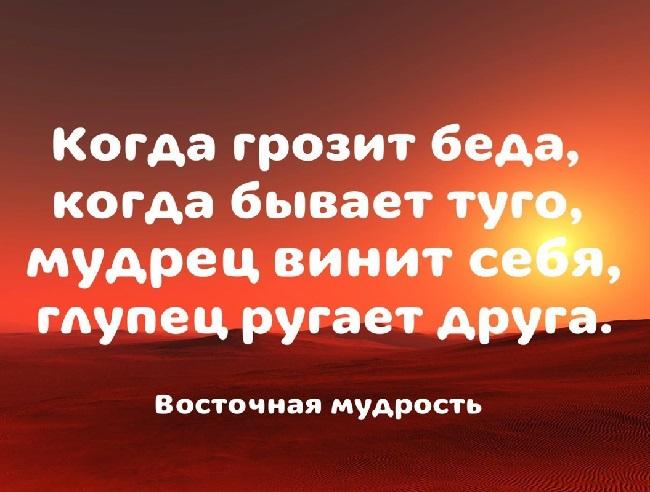 Когда грозит беда,
когда бывает туго,
мудрец винит себя,
глупец ругает друга.

Восточная мудрость